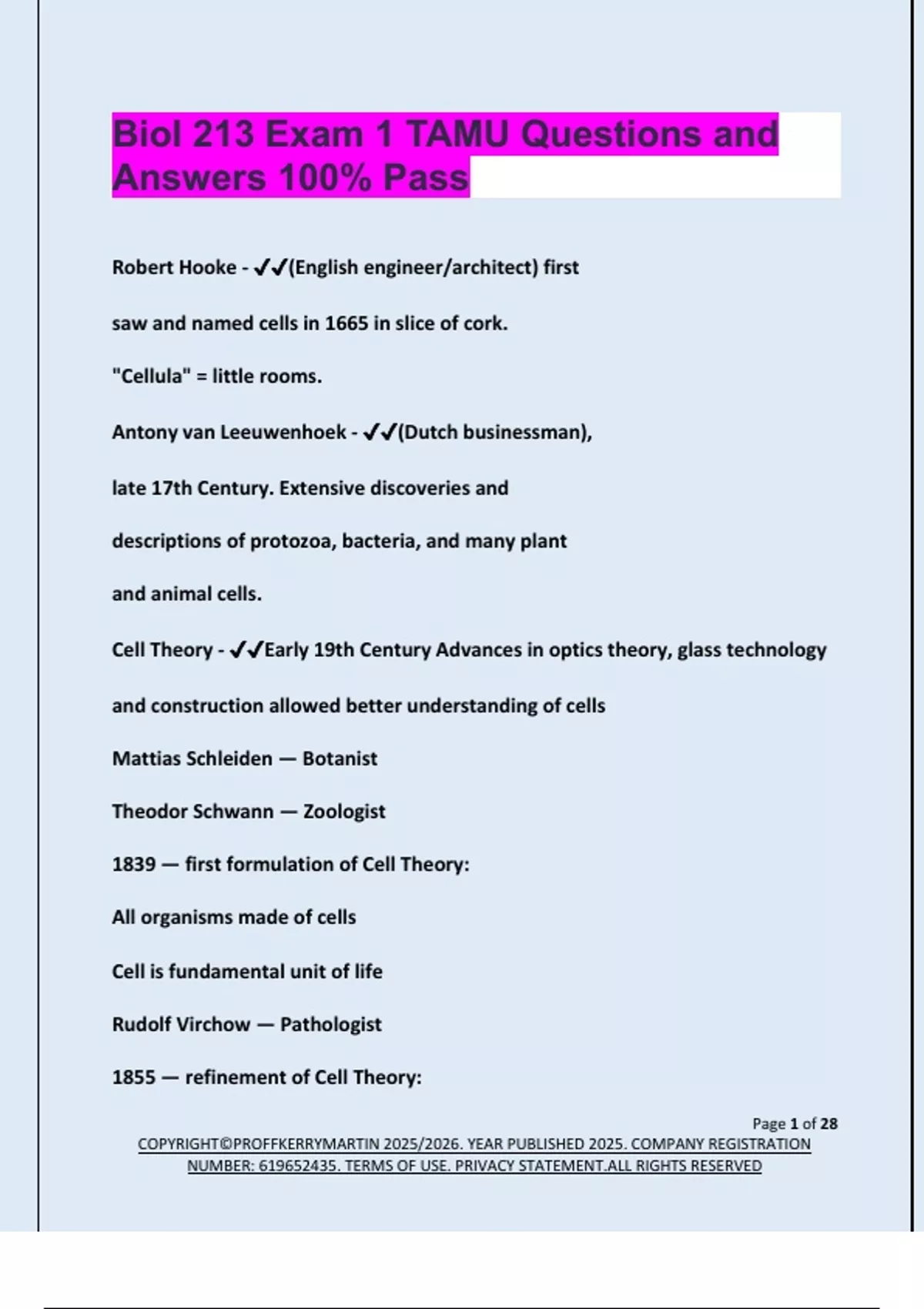 Biol 213 Exam 1 TAMU Questions and Answers 100% Pass

Robert Hooke - ✔✔(English engineer/architect) first saw and named cells in 1665 in slice of cork.

"Cellula" = little rooms.

Antony van Leeuwenhoek - ✔✔(Dutch businessman), late 17th Century. Extensive discoveries and descriptions of protozoa, bacteria, and many plant and animal cells.

Cell Theory - ✔✔Early 19th Century Advances in optics theory, glass technology and construction allowed better understanding of cells

Mattias Schleiden — Botanist

Theodor Schwann — Zoologist

1839 — first formulation of Cell Theory:

All organisms made of cells

Cell is fundamental unit of life

Rudolf Virchow — Pathologist

1855 — refinement of Cell Theory:

Page 1 of 28

COPYRIGHT©PROFFKERRYMARTIN 2025/2026. YEAR PUBLISHED 2025. COMPANY REGISTRATION NUMBER: 619652435. TERMS OF USE. PRIVACY STATEMENT.ALL RIGHTS RESERVED